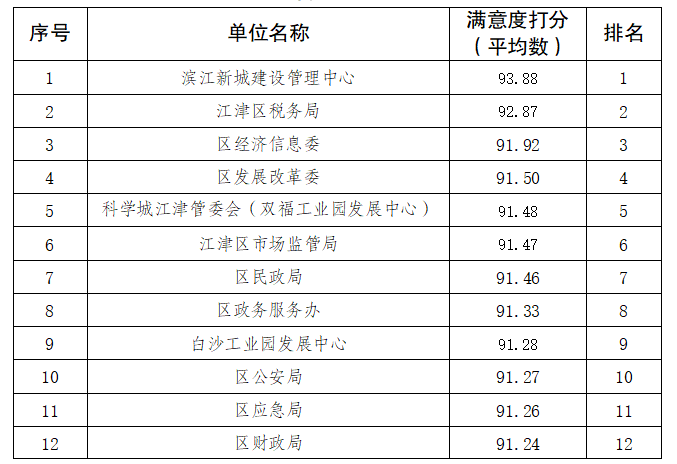 | 序号 | 单位名称 | 满意度打分（平均数） | 排名 |
|---|---|---|---|
| 1 | 滨江新城建设管理中心 | 93.88 | 1 |
| 2 | 江津区税务局 | 92.87 | 2 |
| 3 | 区经济信息委 | 91.92 | 3 |
| 4 | 区发展改革委 | 91.50 | 4 |
| 5 | 科学城江津管委会（双福工业园发展中心） | 91.48 | 5 |
| 6 | 江津区市场监管局 | 91.47 | 6 |
| 7 | 区民政局 | 91.46 | 7 |
| 8 | 区政务服务办 | 91.33 | 8 |
| 9 | 白沙工业园发展中心 | 91.28 | 9 |
| 10 | 区公安局 | 91.27 | 10 |
| 11 | 区应急局 | 91.26 | 11 |
| 12 | 区财政局 | 91.24 | 12 |